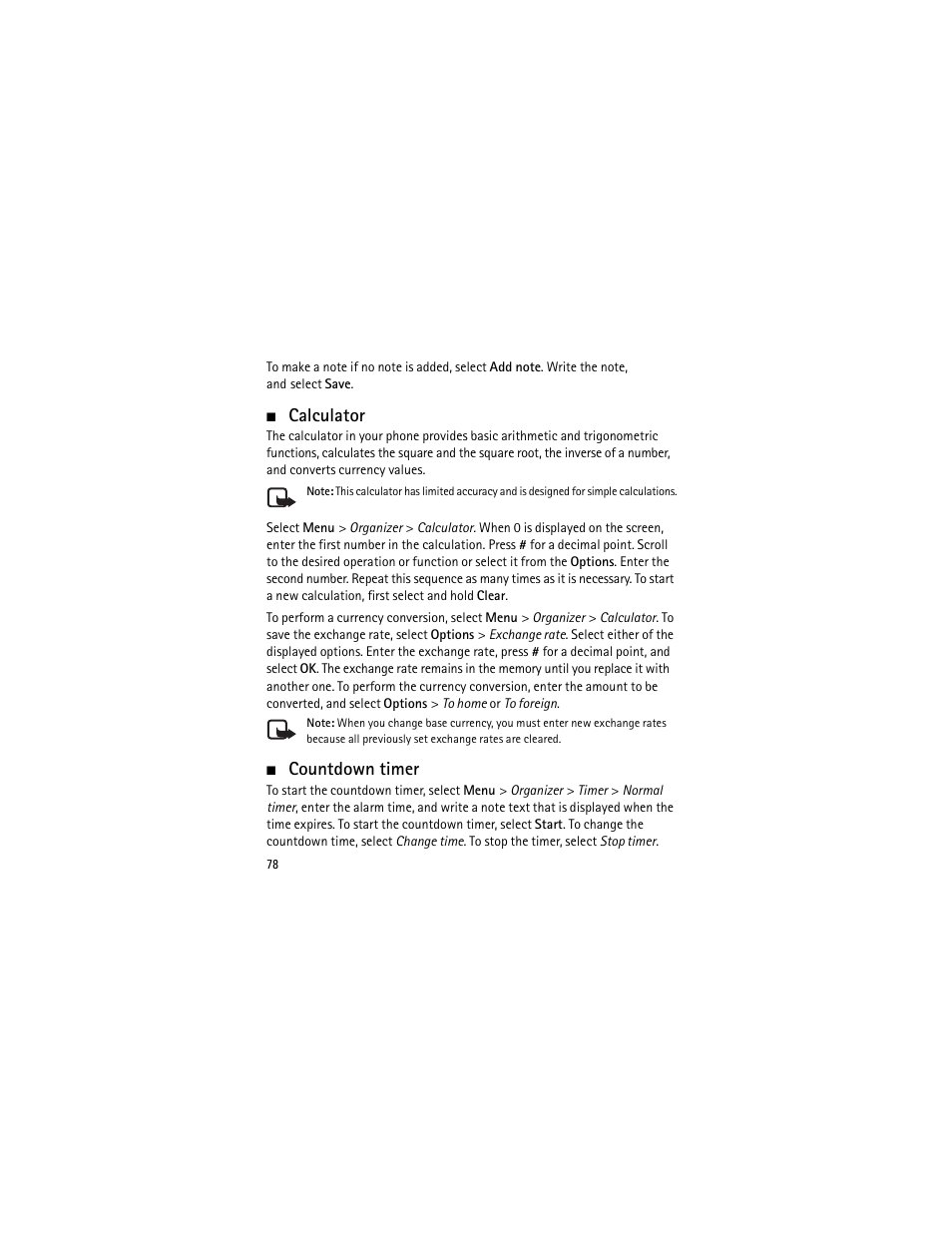 To make a note if no note is added, select Add note. Write the note, and select Save.

■ Calculator

The calculator in your phone provides basic arithmetic and trigonometric functions, calculates the square and the square root, the inverse of a number, and converts currency values.

Note: This calculator has limited accuracy and is designed for simple calculations.

Select Menu > Organizer > Calculator. When 0 is displayed on the screen, enter the first number in the calculation. Press # for a decimal point. Scroll to the desired operation or function or select it from the Options. Enter the second number. Repeat this sequence as many times as it is necessary. To start a new calculation, first select and hold Clear.

To perform a currency conversion, select Menu > Organizer > Calculator. To save the exchange rate, select Options > Exchange rate. Select either of the displayed options. Enter the exchange rate, press # for a decimal point, and select OK. The exchange rate remains in the memory until you replace it with another one. To perform the currency conversion, enter the amount to be converted, and select Options > To home or To foreign.

Note: When you change base currency, you must enter new exchange rates because all previously set exchange rates are cleared.

■ Countdown timer

To start the countdown timer, select Menu > Organizer > Timer > Normal timer, enter the alarm time, and write a note text that is displayed when the time expires. To start the countdown timer, select Start. To change the countdown time, select Change time. To stop the timer, select Stop timer.

78